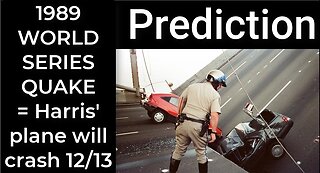 1989 WORLD SERIES QUAKE = Harris' plane will crash 12/13

Prediction